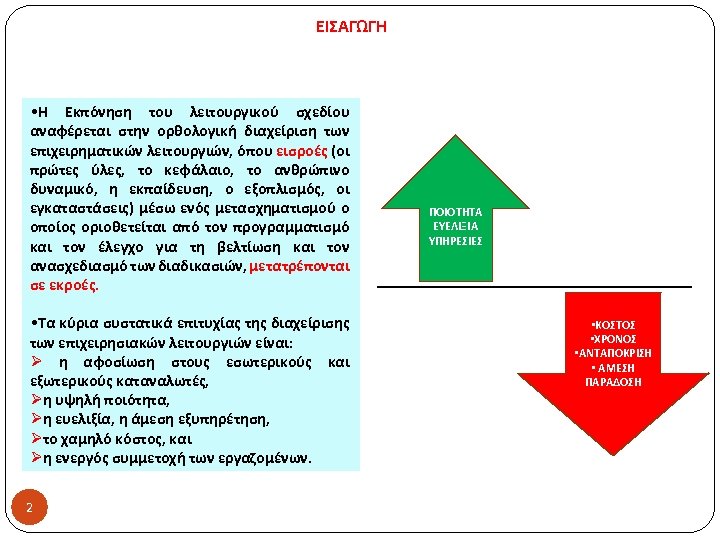 ΕΙΣΑΓΩΓΗ

•Η Εκπόνηση του λειτουργικού σχεδίου αναφέρεται στην ορθολογική διαχείριση των επιχειρηματικών λειτουργιών, όπου εισροές (οι πρώτες ύλες, το κεφάλαιο, το ανθρώπινο δυναμικό, η εκπαίδευση, ο εξοπλισμός, οι εγκαταστάσεις) μέσω ενός μετασχηματισμού ο οποίος οριοθετείται από τον προγραμματισμό και τον έλεγχο για τη βελτίωση και τον ανασχεδιασμό των διαδικασιών, μετατρέπονται σε εκροές.

•Τα κύρια συστατικά επιτυχίας της διαχείρισης των επιχειρησιακών λειτουργιών είναι:
➢ η αφοσίωση στους εσωτερικούς και εξωτερικούς καταναλωτές,
➢η υψηλή ποιότητα,
➢η ευελιξία, η άμεση εξυπηρέτηση,
➢το χαμηλό κόστος, και
➢η ενεργός συμμετοχή των εργαζομένων.

ΠΟΙΟΤΗΤΑ
ΕΥΕΛΙΞΙΑ
ΥΠΗΡΕΣΙΕΣ

•ΚΟΣΤΟΣ
•ΧΡΟΝΟΣ
•ΑΝΤΑΠΟΚΡΙΣΗ
• ΑΜΕΣΗ ΠΑΡΑΔΟΣΗ

2